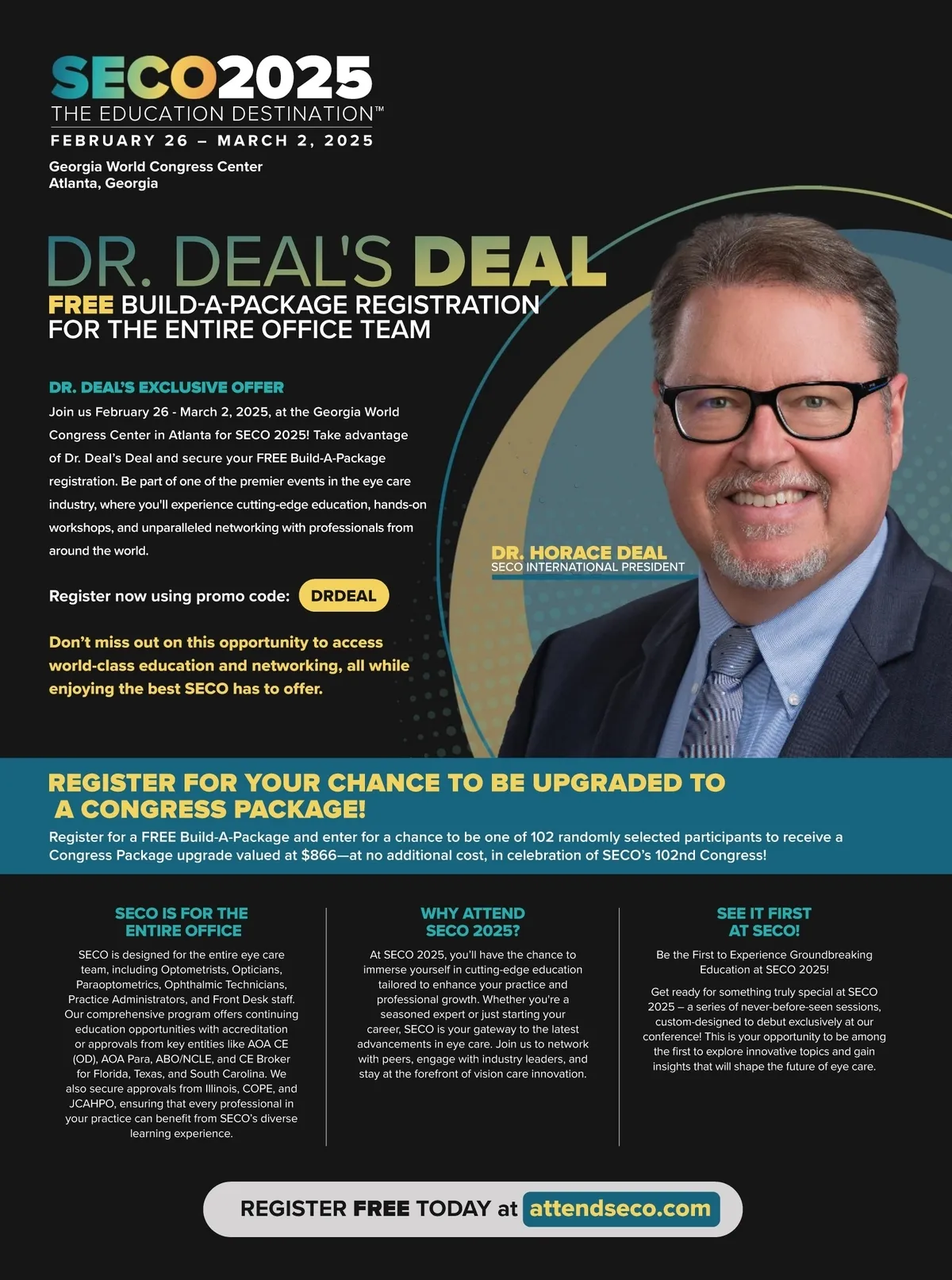 SECO2025
THE EDUCATION DESTINATION™
FEBRUARY 26 – MARCH 2, 2025
Georgia World Congress Center
Atlanta, Georgia

DR. DEAL'S DEAL
FREE BUILD-A-PACKAGE REGISTRATION FOR THE ENTIRE OFFICE TEAM

DR. DEAL'S EXCLUSIVE OFFER
Join us February 26 - March 2, 2025, at the Georgia World Congress Center in Atlanta for SECO 2025! Take advantage of Dr. Deal's Deal and secure your FREE Build-A-Package registration. Be part of one of the premier events in the eye care industry, where you'll experience cutting-edge education, hands-on workshops, and unparalleled networking with professionals from around the world.

Register now using promo code: DRDEAL

Don't miss out on this opportunity to access world-class education and networking, all while enjoying the best SECO has to offer.

DR. HORACE DEAL
SECO INTERNATIONAL PRESIDENT

REGISTER FOR YOUR CHANCE TO BE UPGRADED TO A CONGRESS PACKAGE!
Register for a FREE Build-A-Package and enter for a chance to be one of 102 randomly selected participants to receive a Congress Package upgrade valued at $866—at no additional cost, in celebration of SECO's 102nd Congress!

SECO IS FOR THE ENTIRE OFFICE
SECO is designed for the entire eye care team, including Optometrists, Opticians, Paraoptometrics, Ophthalmic Technicians, Practice Administrators, and Front Desk staff. Our comprehensive program offers continuing education opportunities with accreditation or approvals from key entities like AOA CE (OD), AOA Para, ABO/NCLE, and CE Broker for Florida, Texas, and South Carolina. We also secure approvals from Illinois, COPE, and JCAHPO, ensuring that every professional in your practice can benefit from SECO's diverse learning experience.

WHY ATTEND SECO 2025?
At SECO 2025, you'll have the chance to immerse yourself in cutting-edge education tailored to enhance your practice and professional growth. Whether you're a seasoned expert or just starting your career, SECO is your gateway to the latest advancements in eye care. Join us to network with peers, engage with industry leaders, and stay at the forefront of vision care innovation.

SEE IT FIRST AT SECO!
Be the First to Experience Groundbreaking Education at SECO 2025!

Get ready for something truly special at SECO 2025 – a series of never-before-seen sessions, custom-designed to debut exclusively at our conference! This is your opportunity to be among the first to explore innovative topics and gain insights that will shape the future of eye care.

REGISTER FREE TODAY at attendseco.com